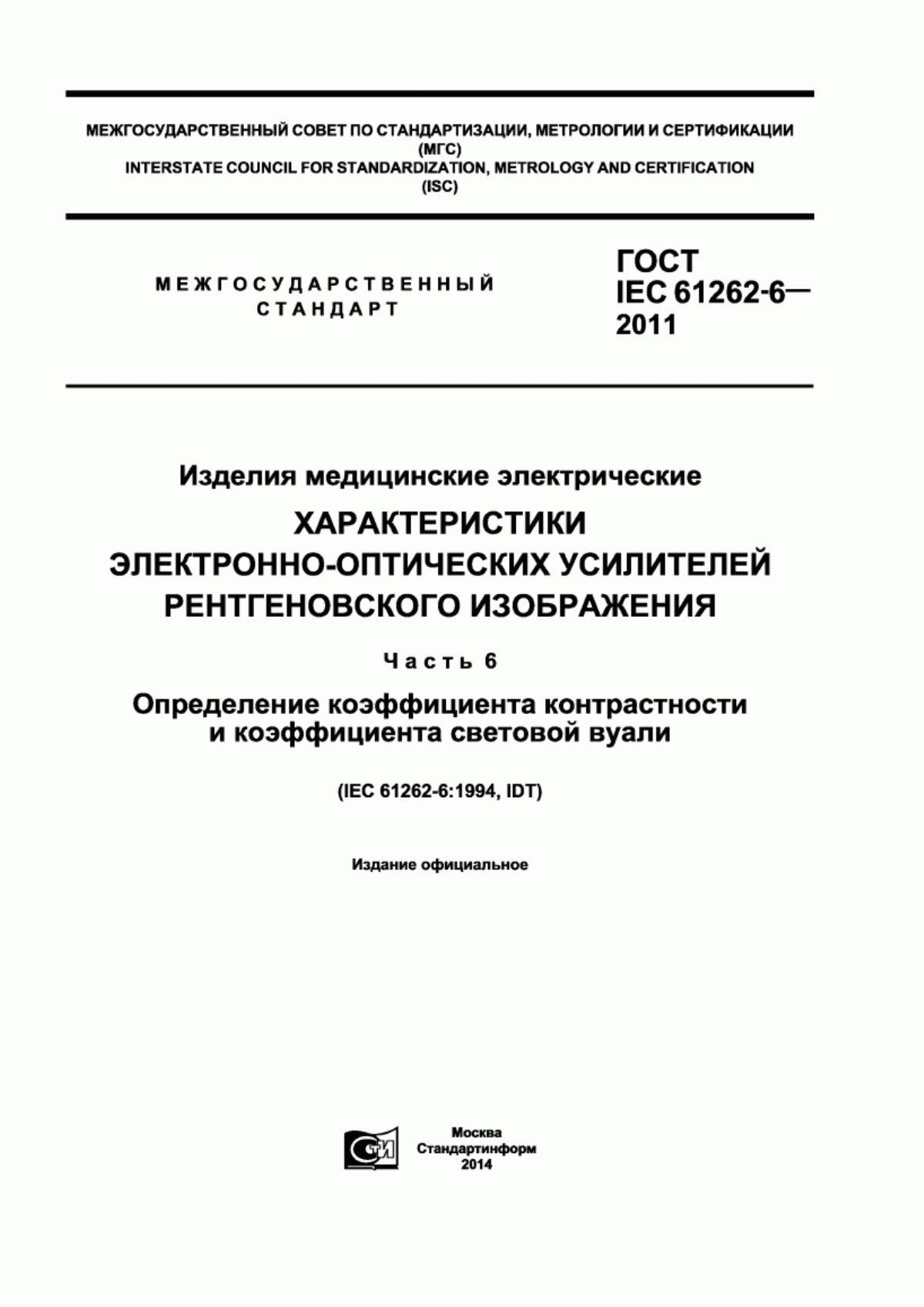 МЕЖГОСУДАРСТВЕННЫЙ СОВЕТ ПО СТАНДАРТИЗАЦИИ, МЕТРОЛОГИИ И СЕРТИФИКАЦИИ
(МГС)
INTERSTATE COUNCIL FOR STANDARDIZATION, METROLOGY AND CERTIFICATION
(ISC)

МЕЖГОСУДАРСТВЕННЫЙ
СТАНДАРТ

ГОСТ
IEC 61262-6—
2011

Изделия медицинские электрические

ХАРАКТЕРИСТИКИ
ЭЛЕКТРОННО-ОПТИЧЕСКИХ УСИЛИТЕЛЕЙ
РЕНТГЕНОВСКОГО ИЗОБРАЖЕНИЯ

Часть 6

Определение коэффициента контрастности
и коэффициента световой вуали

(IEC 61262-6:1994, IDT)

Издание официальное

СТИ

Москва
Стандартинформ
2014